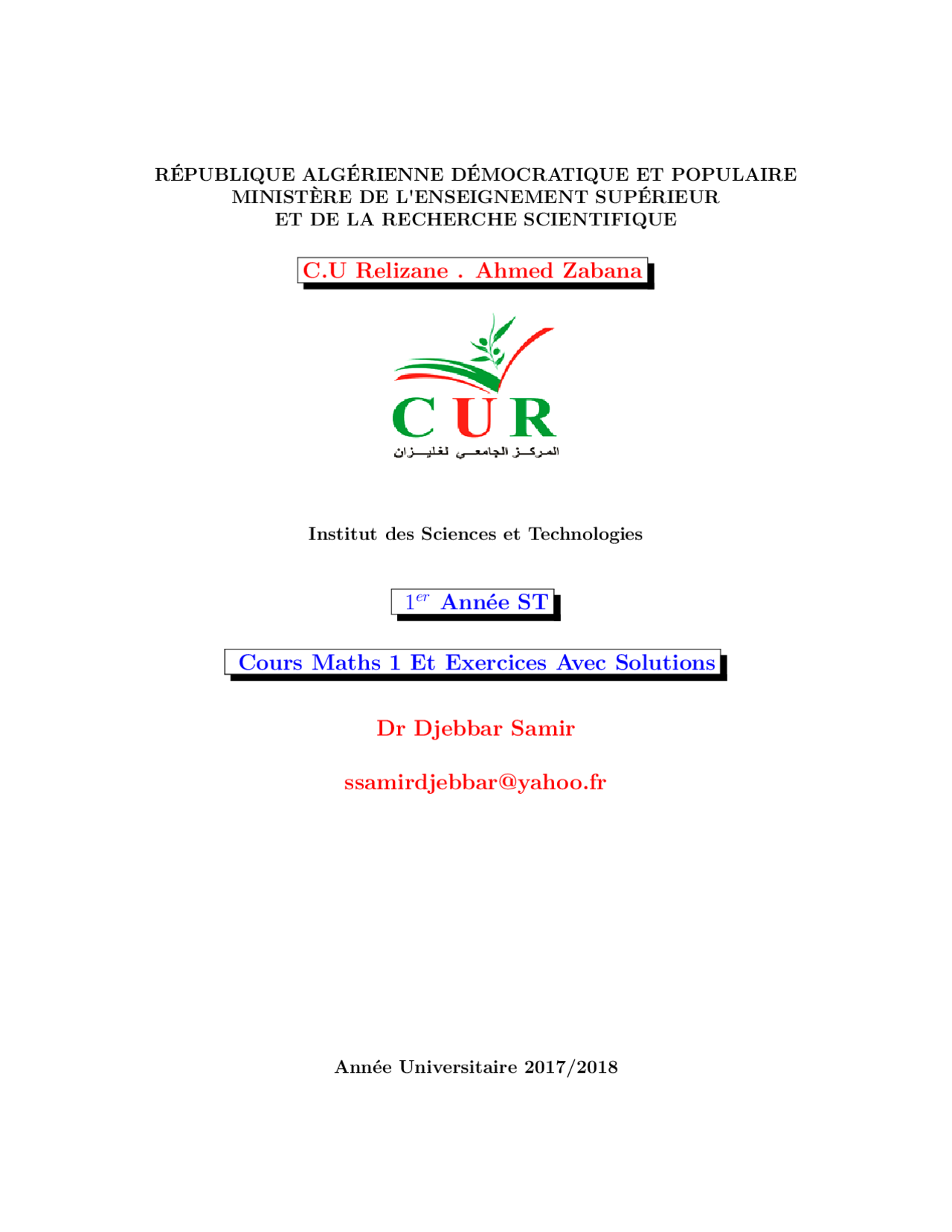 RÉPUBLIQUE ALGÉRIENNE DÉMOCRATIQUE ET POPULAIRE
MINISTÈRE DE L'ENSEIGNEMENT SUPÉRIEUR
ET DE LA RECHERCHE SCIENTIFIQUE

C.U Relizane . Ahmed Zabana

CUR
المركز الجامعي لغليزان

Institut des Sciences et Technologies

$1^{er}$ Année ST

Cours Maths 1 Et Exercices Avec Solutions

Dr Djebbar Samir

ssamirdjebbar@yahoo.fr

Année Universitaire 2017/2018